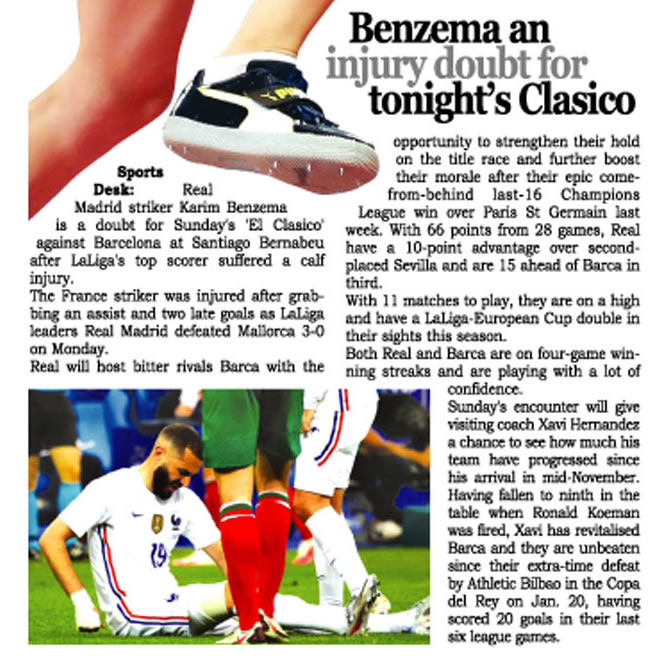 Benzema an injury doubt for tonight's Clasico

Sports Desk: Real Madrid striker Karim Benzema is a doubt for Sunday's 'El Clasico' against Barcelona at Santiago Bernabeu after LaLiga's top scorer suffered a calf injury.

The France striker was injured after grabbing an assist and two late goals as LaLiga leaders Real Madrid defeated Mallorca 3-0 on Monday.

Real will host bitter rivals Barca with the opportunity to strengthen their hold on the title race and further boost their morale after their epic come-from-behind last-16 Champions League win over Paris St Germain last week. With 66 points from 28 games, Real have a 10-point advantage over second-placed Sevilla and are 15 ahead of Barca in third.

With 11 matches to play, they are on a high and have a LaLiga-European Cup double in their sights this season.

Both Real and Barca are on four-game winning streaks and are playing with a lot of confidence.

Sunday's encounter will give visiting coach Xavi Hernandez a chance to see how much his team have progressed since his arrival in mid-November. Having fallen to ninth in the table when Ronald Koeman was fired, Xavi has revitalised Barca and they are unbeaten since their extra-time defeat by Athletic Bilbao in the Copa del Rey on Jan. 20, having scored 20 goals in their last six league games.